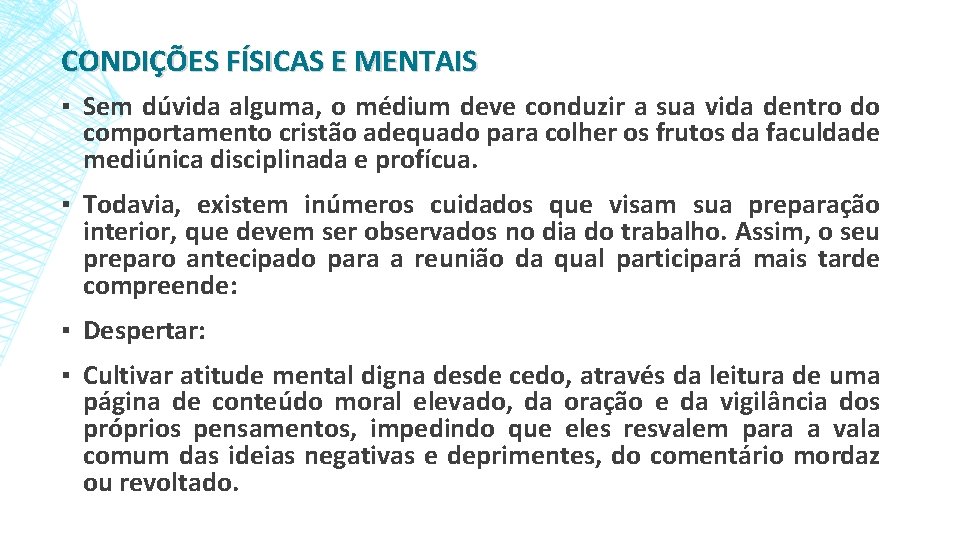 CONDIÇÕES FÍSICAS E MENTAIS

▪ Sem dúvida alguma, o médium deve conduzir a sua vida dentro do comportamento cristão adequado para colher os frutos da faculdade mediúnica disciplinada e profícua.

▪ Todavia, existem inúmeros cuidados que visam sua preparação interior, que devem ser observados no dia do trabalho. Assim, o seu preparo antecipado para a reunião da qual participará mais tarde compreende:

▪ Despertar:

▪ Cultivar atitude mental digna desde cedo, através da leitura de uma página de conteúdo moral elevado, da oração e da vigilância dos próprios pensamentos, impedindo que eles resvalem para a vala comum das ideias negativas e deprimentes, do comentário mordaz ou revoltado.